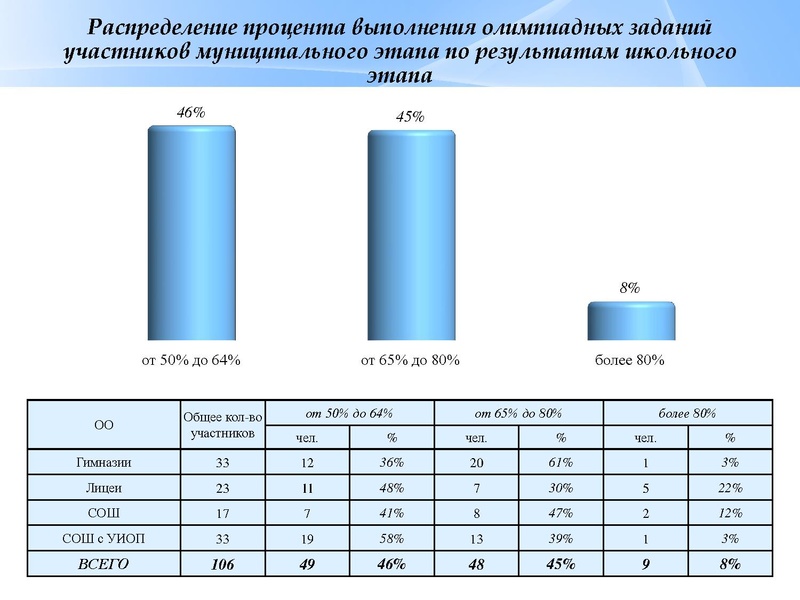 Распределение процента выполнения олимпиадных заданий участников муниципального этапа по результатам школьного этапа

46%
45%
8%

от 50% до 64%
от 65% до 80%
более 80%

| ОО | Общее кол-во участников | от 50% до 64% | | от 65% до 80% | | более 80% | |
|---|---|---|---|---|---|---|---|
| | | чел. | % | чел. | % | чел. | % |
| Гимназии | 33 | 12 | 36% | 20 | 61% | 1 | 3% |
| Лицеи | 23 | 11 | 48% | 7 | 30% | 5 | 22% |
| СОШ | 17 | 7 | 41% | 8 | 47% | 2 | 12% |
| СОШ с УИОП | 33 | 19 | 58% | 13 | 39% | 1 | 3% |
| ВСЕГО | 106 | 49 | 46% | 48 | 45% | 9 | 8% |